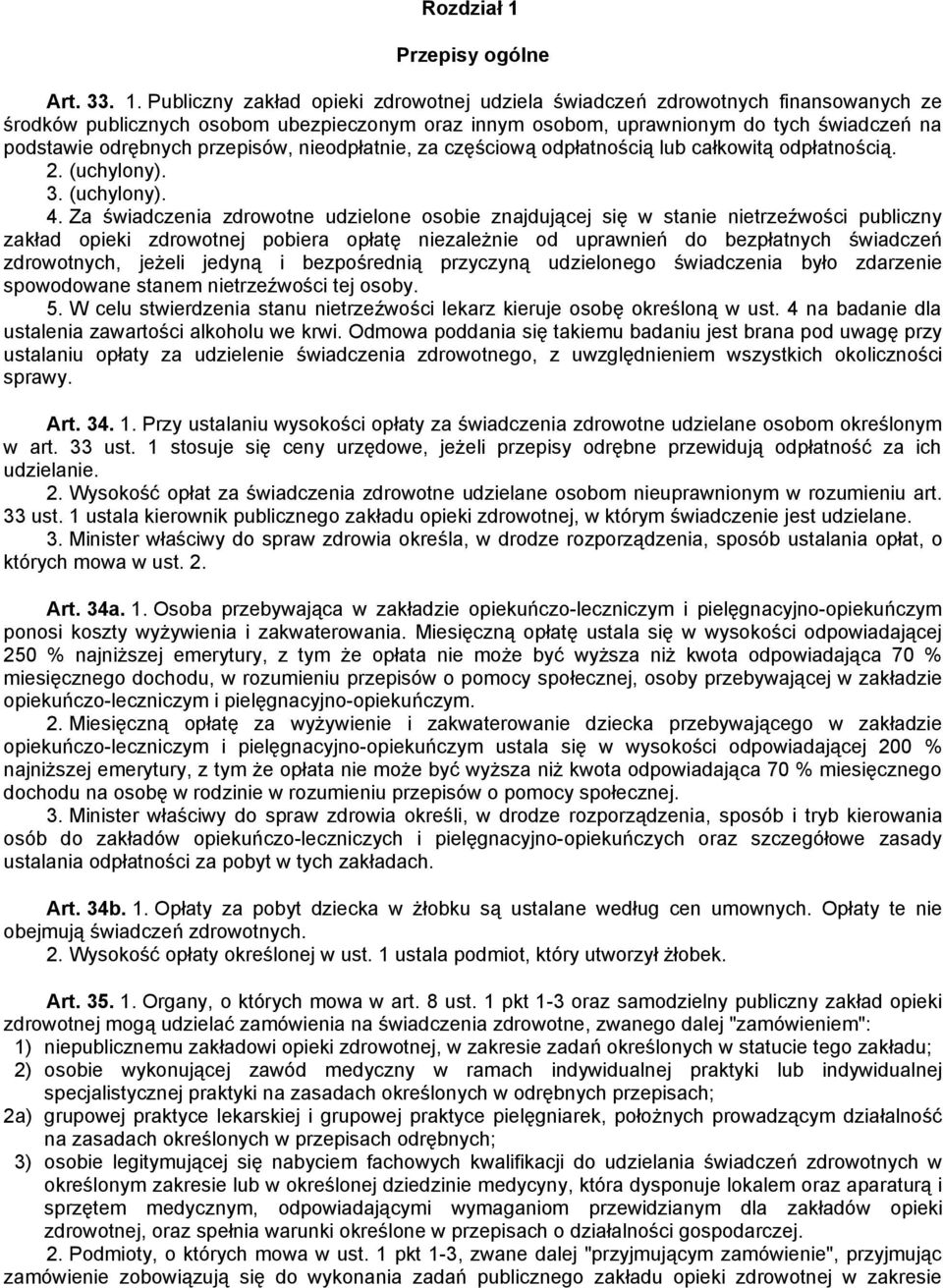 Rozdział 1

Przepisy ogólne

Art. 33. 1. Publiczny zakład opieki zdrowotnej udziela świadczeń zdrowotnych finansowanych ze środków publicznych osobom ubezpieczonym oraz innym osobom, uprawnionym do tych świadczeń na podstawie odrębnych przepisów, nieodpłatnie, za częściową odpłatnością lub całkowitą odpłatnością.
2. (uchylony).
3. (uchylony).
4. Za świadczenia zdrowotne udzielone osobie znajdującej się w stanie nietrzeźwości publiczny zakład opieki zdrowotnej pobiera opłatę niezależnie od uprawnień do bezpłatnych świadczeń zdrowotnych, jeżeli jedyną i bezpośrednią przyczyną udzielonego świadczenia było zdarzenie spowodowane stanem nietrzeźwości tej osoby.
5. W celu stwierdzenia stanu nietrzeźwości lekarz kieruje osobę określoną w ust. 4 na badanie dla ustalenia zawartości alkoholu we krwi. Odmowa poddania się takiemu badaniu jest brana pod uwagę przy ustalaniu opłaty za udzielenie świadczenia zdrowotnego, z uwzględnieniem wszystkich okoliczności sprawy.

Art. 34. 1. Przy ustalaniu wysokości opłaty za świadczenia zdrowotne udzielane osobom określonym w art. 33 ust. 1 stosuje się ceny urzędowe, jeżeli przepisy odrębne przewidują odpłatność za ich udzielanie.
2. Wysokość opłat za świadczenia zdrowotne udzielane osobom nieuprawnionym w rozumieniu art. 33 ust. 1 ustala kierownik publicznego zakładu opieki zdrowotnej, w którym świadczenie jest udzielane.
3. Minister właściwy do spraw zdrowia określa, w drodze rozporządzenia, sposób ustalania opłat, o których mowa w ust. 2.

Art. 34a. 1. Osoba przebywająca w zakładzie opiekuńczo-leczniczym i pielęgnacyjno-opiekuńczym ponosi koszty wyżywienia i zakwaterowania. Miesięczną opłatę ustala się w wysokości odpowiadającej 250 % najniższej emerytury, z tym że opłata nie może być wyższa niż kwota odpowiadająca 70 % miesięcznego dochodu, w rozumieniu przepisów o pomocy społecznej, osoby przebywającej w zakładzie opiekuńczo-leczniczym i pielęgnacyjno-opiekuńczym.
2. Miesięczną opłatę za wyżywienie i zakwaterowanie dziecka przebywającego w zakładzie opiekuńczo-leczniczym i pielęgnacyjno-opiekuńczym ustala się w wysokości odpowiadającej 200 % najniższej emerytury, z tym że opłata nie może być wyższa niż kwota odpowiadająca 70 % miesięcznego dochodu na osobę w rodzinie w rozumieniu przepisów o pomocy społecznej.
3. Minister właściwy do spraw zdrowia określi, w drodze rozporządzenia, sposób i tryb kierowania osób do zakładów opiekuńczo-leczniczych i pielęgnacyjno-opiekuńczych oraz szczegółowe zasady ustalania odpłatności za pobyt w tych zakładach.

Art. 34b. 1. Opłaty za pobyt dziecka w żłobku są ustalane według cen umownych. Opłaty te nie obejmują świadczeń zdrowotnych.
2. Wysokość opłaty określonej w ust. 1 ustala podmiot, który utworzył żłobek.

Art. 35. 1. Organy, o których mowa w art. 8 ust. 1 pkt 1-3 oraz samodzielny publiczny zakład opieki zdrowotnej mogą udzielać zamówienia na świadczenia zdrowotne, zwanego dalej "zamówieniem":
1) niepublicznemu zakładowi opieki zdrowotnej, w zakresie zadań określonych w statucie tego zakładu;
2) osobie wykonującej zawód medyczny w ramach indywidualnej praktyki lub indywidualnej specjalistycznej praktyki na zasadach określonych w odrębnych przepisach;
2a) grupowej praktyce lekarskiej i grupowej praktyce pielęgniarek, położnych prowadzącym działalność na zasadach określonych w przepisach odrębnych;
3) osobie legitymującej się nabyciem fachowych kwalifikacji do udzielania świadczeń zdrowotnych w określonym zakresie lub w określonej dziedzinie medycyny, która dysponuje lokalem oraz aparaturą i sprzętem medycznym, odpowiadającymi wymaganiom przewidzianym dla zakładów opieki zdrowotnej, oraz spełnia warunki określone w przepisach o działalności gospodarczej.
2. Podmioty, o których mowa w ust. 1 pkt 1-3, zwane dalej "przyjmującym zamówienie", przyjmując zamówienie zobowiązują się do wykonania zadań publicznego zakładu opieki zdrowotnej w zakresie